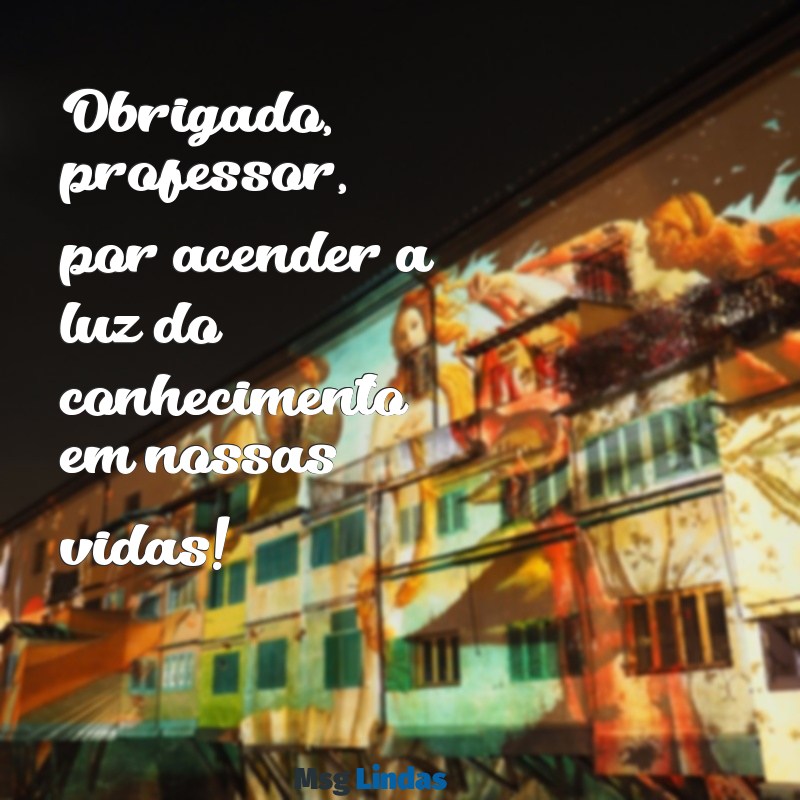 Obrigado, professor, por acender a luz do conhecimento em nossas vidas!

Msg Lindas